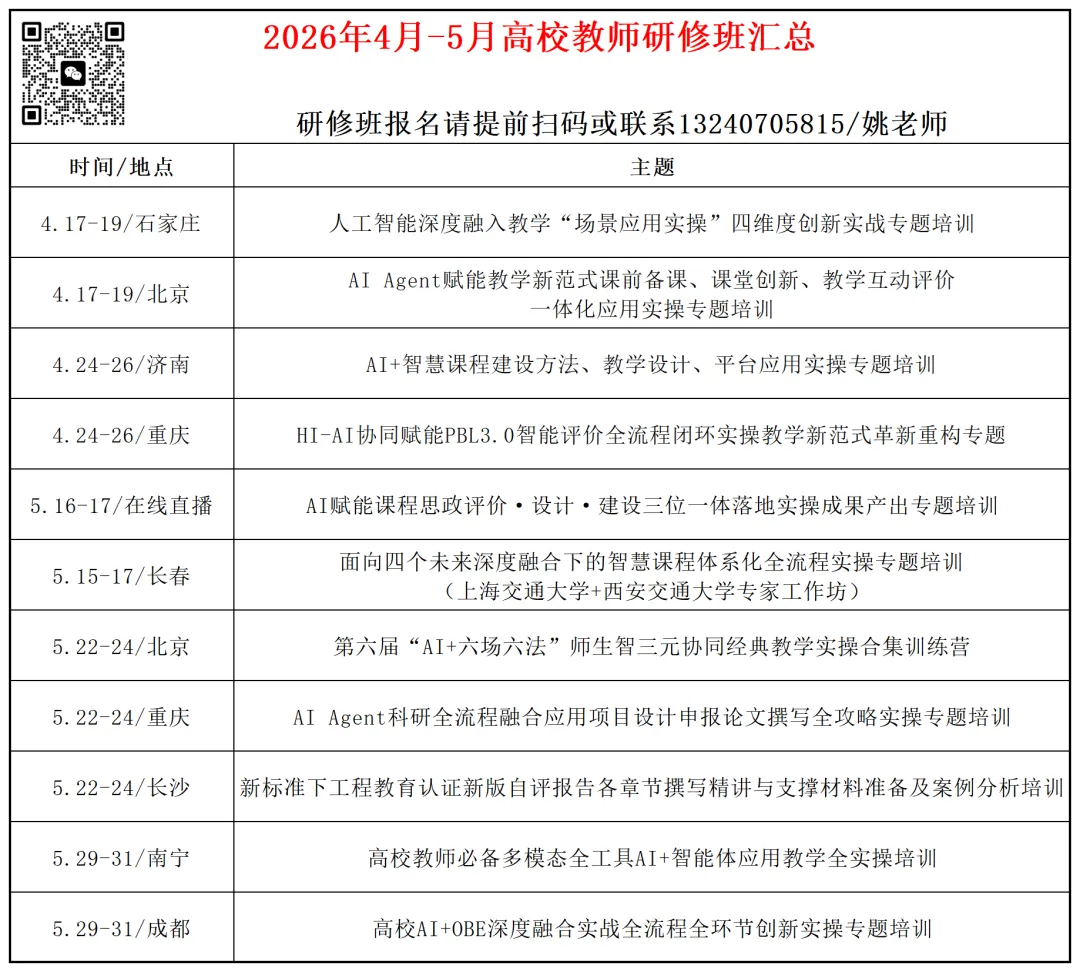 2026年4月-5月高校教师研修班汇总

研修班报名请提前扫码或联系13240705815/姚老师

| 时间/地点 | 主题 |
|---|---|
| 4.17-19/石家庄 | 人工智能深度融入教学“场景应用实操”四维度创新实战专题培训 |
| 4.17-19/北京 | AI Agent赋能教学新范式课前备课、课堂创新、教学互动评价一体化应用实操专题培训 |
| 4.24-26/济南 | AI+智慧课程建设方法、教学设计、平台应用实操专题培训 |
| 4.24-26/重庆 | HI-AI协同赋能PBL3.0智能评价全流程闭环实操教学新范式革新重构专题 |
| 5.16-17/在线直播 | AI赋能课程思政评价·设计·建设三位一体落地实操成果产出专题培训 |
| 5.15-17/长春 | 面向四个未来深度融合下的智慧课程体系化全流程实操专题培训（上海交通大学+西安交通大学专家工作坊） |
| 5.22-24/北京 | 第六届“AI+六场六法”师生智三元协同经典教学实操合集训练营 |
| 5.22-24/重庆 | AI Agent科研全流程融合应用项目设计申报论文撰写全攻略实操专题培训 |
| 5.22-24/长沙 | 新标准下工程教育认证新版自评报告各章节撰写精讲与支撑材料准备及案例分析培训 |
| 5.29-31/南宁 | 高校教师必备多模态全工具AI+智能体应用教学全实操培训 |
| 5.29-31/成都 | 高校AI+OBE深度融合实战全流程全环节创新实操专题培训 |